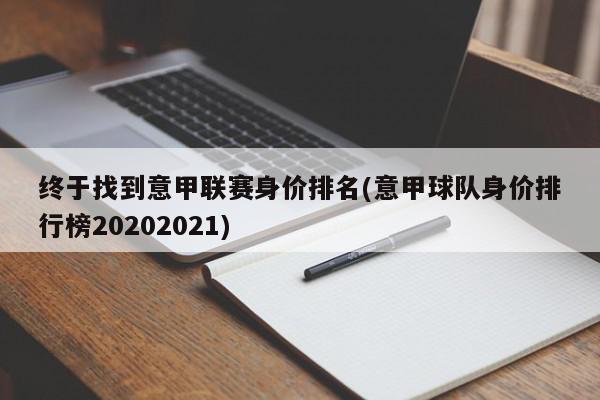 终于找到意甲联赛身价排名(意甲球队身价排行榜20202021)